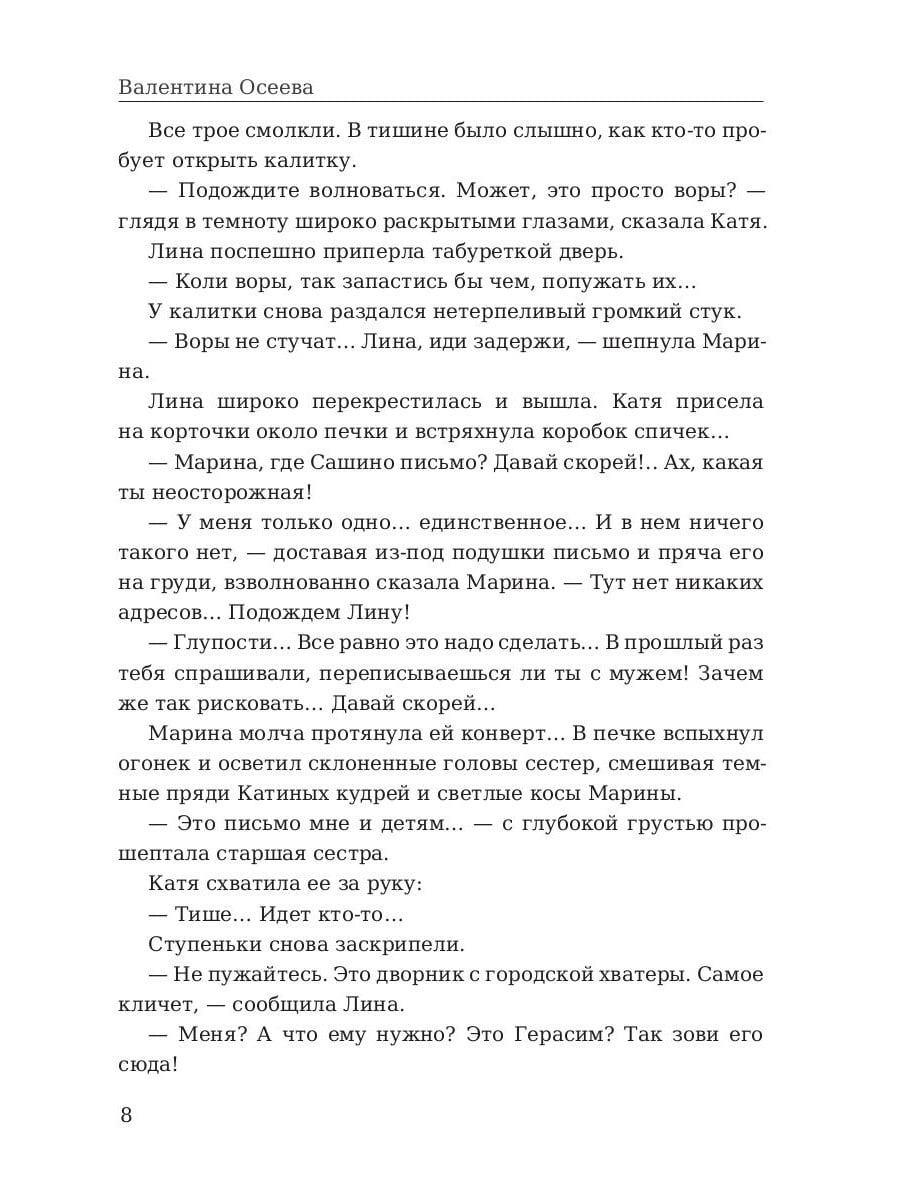 Валентина Осеева

Все трое смолкли. В тишине было слышно, как кто-то пробует открыть калитку.

— Подождите волноваться. Может, это просто воры? — глядя в темноту широко раскрытыми глазами, сказала Катя.

Лина поспешно приперла табуреткой дверь.

— Коли воры, так запастись бы чем, попужать их…

У калитки снова раздался нетерпеливый громкий стук.

— Воры не стучат… Лина, иди задержи, — шепнула Марина.

Лина широко перекрестилась и вышла. Катя присела на корточки около печки и встряхнула коробок спичек…

— Марина, где Сашино письмо? Давай скорей!.. Ах, какая ты неосторожная!

— У меня только одно… единственное… И в нем ничего такого нет, — доставая из-под подушки письмо и пряча его на груди, взволнованно сказала Марина. — Тут нет никаких адресов… Подождем Лину!

— Глупости… Все равно это надо сделать… В прошлый раз тебя спрашивали, переписываешься ли ты с мужем! Зачем же так рисковать… Давай скорей…

Марина молча протянула ей конверт… В печке вспыхнул огонек и осветил склоненные головы сестер, смешивая темные пряди Катиных кудрей и светлые косы Марины.

— Это письмо мне и детям… — с глубокой грустью прошептала старшая сестра.

Катя схватила ее за руку:

— Тише… Идет кто-то…

Ступеньки снова заскрипели.

— Не пужайтесь. Это дворник с городской хватеры. Самое кличет, — сообщила Лина.

— Меня? А что ему нужно? Это Герасим? Так зови его сюда!

8